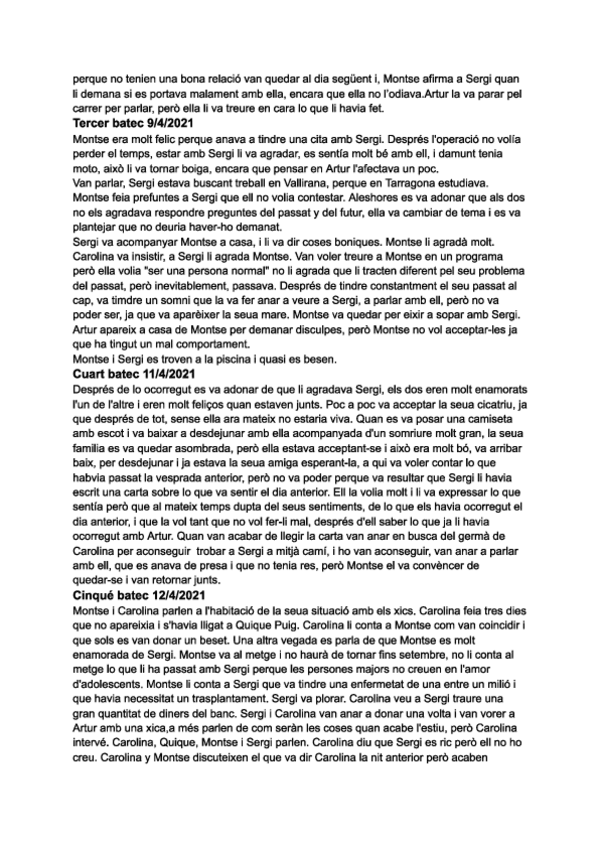 perque no tenien una bona relació van quedar al dia següent i, Montse afirma a Sergi quan li demana si es portava malament amb ella, encara que ella no l'odiava.Artur la va parar pel carrer per parlar, però ella li va treure en cara lo que li havia fet.

Tercer batec 9/4/2021

Montse era molt felic perque anava a tindre una cita amb Sergi. Després l'operació no volía perder el temps, estar amb Sergi li va agradar, es sentía molt bé amb ell, i damunt tenia moto, això li va tornar boiga, encara que pensar en Artur l'afectava un poc.
Van parlar, Sergi estava buscant treball en Vallirana, perque en Tarragona estudiava. Montse feia prefuntes a Sergi que ell no volia contestar. Aleshores es va adonar que als dos no els agradava respondre preguntes del passat y del futur, ella va cambiar de tema i es va plantejar que no deuria haver-ho demanat.
Sergi va acompanyar Montse a casa, i li va dir coses boniques. Montse li agradà molt. Carolina va insistir, a Sergi li agrada Montse. Van voler treure a Montse en un programa però ella volia "ser una persona normal" no li agrada que li tracten diferent pel seu problema del passat, però inevitablement, passava. Després de tindre constantment el seu passat al cap, va timdre un somni que la va fer anar a veure a Sergi, a parlar amb ell, però no va poder ser, ja que va aparèixer la seua mare. Montse va quedar per eixir a sopar amb Sergi. Artur apareix a casa de Montse per demanar disculpes, però Montse no vol acceptar-les ja que ha tingut un mal comportament.
Montse i Sergi es troven a la piscina i quasi es besen.

Cuart batec 11/4/2021

Després de lo ocorregut es va adonar de que li agradava Sergi, els dos eren molt enamorats l'un de l'altre i eren molt feliços quan estaven junts. Poc a poc va acceptar la seua cicatriu, ja que després de tot, sense ella ara mateix no estaria viva. Quan es va posar una camiseta amb escot i va baixar a desdejunar amb ella acompanyada d'un somriure molt gran, la seua familia es va quedar asombrada, però ella estava acceptant-se i això era molt bó, va arribar baix, per desdejunar i ja estava la seua amiga esperant-la, a qui va voler contar lo que habvia passat la vesprada anterior, però no va poder perque va resultar que Sergi li havia escrit una carta sobre lo que va sentir el dia anterior. Ell la volia molt i li va expressar lo que sentía però que al mateix temps dupta del seus sentiments, de lo que els havia ocorregut el dia anterior, i que la vol tant que no vol fer-li mal, després d'ell saber lo que ja li havia ocorregut amb Artur. Quan van acabar de llegir la carta van anar en busca del germà de Carolina per aconseguir trobar a Sergi a mitjà camí, i ho van aconseguir, van anar a parlar amb ell, que es anava de presa i que no tenia res, però Montse el va convèncer de quedar-se i van retornar junts.

Cinqué batec 12/4/2021

Montse i Carolina parlen a l'habitació de la seua situació amb els xics. Carolina feia tres dies que no apareixia i s'havia lligat a Quique Puig. Carolina li conta a Montse com van coincidir i que sols es van donar un beset. Una altra vegada es parla de que Montse es molt enamorada de Sergi. Montse va al metge i no haurà de tornar fins setembre, no li conta al metge lo que li ha passat amb Sergi perque les persones majors no creuen en l'amor d'adolescents. Montse li conta a Sergi que va tindre una enfermetat de una entre un milió i que havia necessitat un trasplantament. Sergi va plorar. Carolina veu a Sergi traure una gran quantitat de diners del banc. Sergi i Carolina van anar a donar una volta i van vorer a Artur amb una xica,a més parlen de com seràn les coses quan acabe l'estiu, però Carolina intervé. Carolina, Quique, Montse i Sergi parlen. Carolina diu que Sergi es ric però ell no ho creu. Carolina y Montse discuteixen el que va dir Carolina la nit anterior però acaben